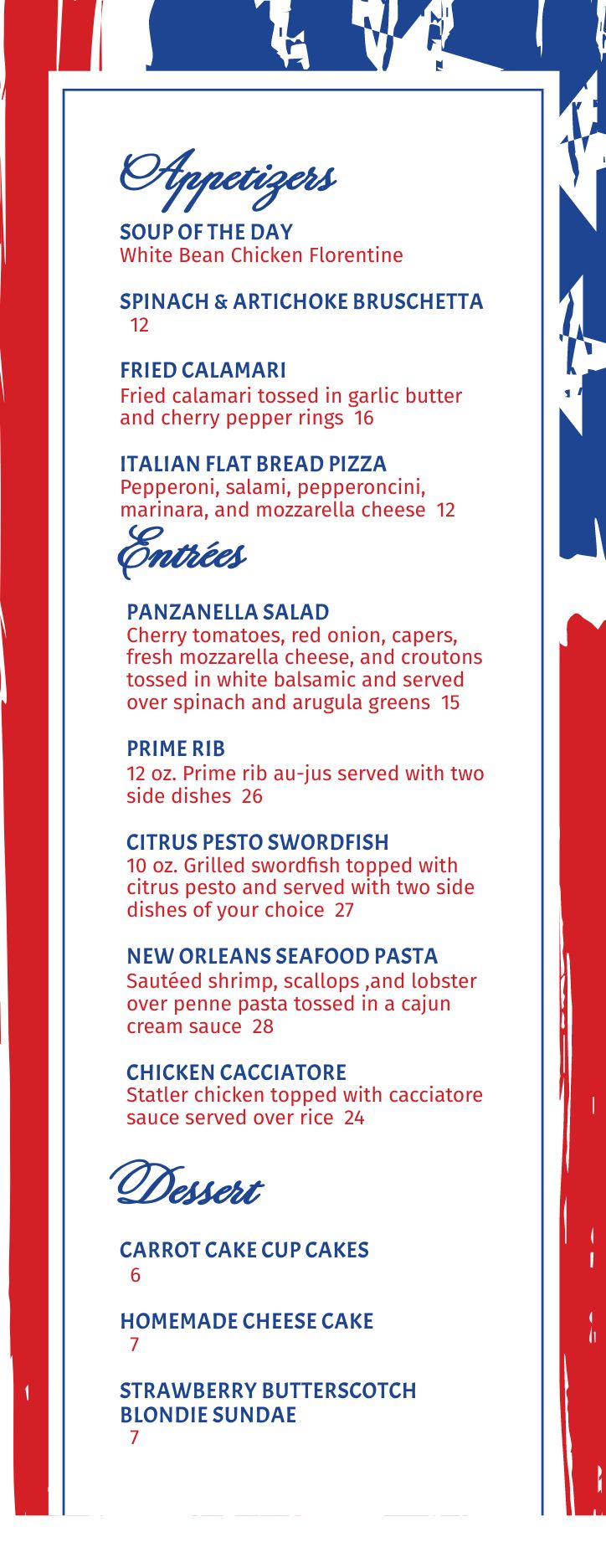 Appetizers

SOUP OF THE DAY
White Bean Chicken Florentine

SPINACH & ARTICHOKE BRUSCHETTA
12

FRIED CALAMARI
Fried calamari tossed in garlic butter and cherry pepper rings 16

ITALIAN FLAT BREAD PIZZA
Pepperoni, salami, pepperoncini, marinara, and mozzarella cheese 12

Entrées

PANZANELLA SALAD
Cherry tomatoes, red onion, capers, fresh mozzarella cheese, and croutons tossed in white balsamic and served over spinach and arugula greens 15

PRIME RIB
12 oz. Prime rib au-jus served with two side dishes 26

CITRUS PESTO SWORDFISH
10 oz. Grilled swordfish topped with citrus pesto and served with two side dishes of your choice 27

NEW ORLEANS SEAFOOD PASTA
Sautéed shrimp, scallops ,and lobster over penne pasta tossed in a cajun cream sauce 28

CHICKEN CACCIATORE
Statler chicken topped with cacciatore sauce served over rice 24

Dessert

CARROT CAKE CUP CAKES
6

HOMEMADE CHEESE CAKE
7

STRAWBERRY BUTTERSCOTCH BLONDIE SUNDAE
7